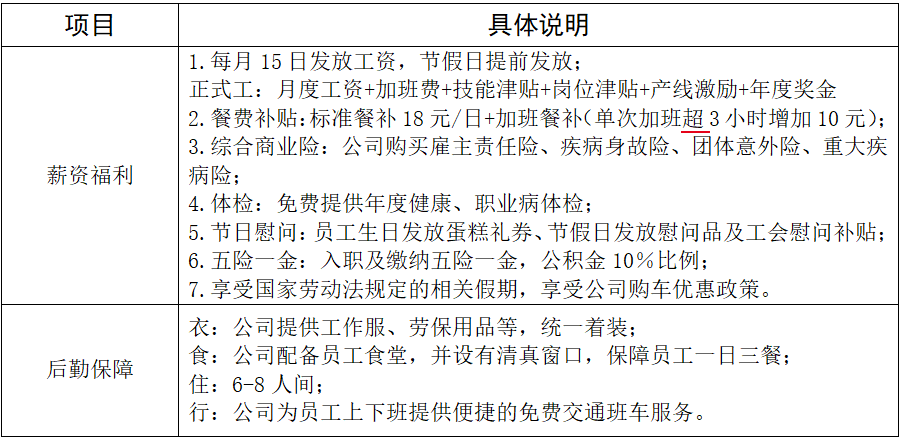 | 项目 | 具体说明 |
|---|---|
| 薪资福利 | 1.每月 15 日发放工资，节假日提前发放；<br>正式工：月度工资+加班费+技能津贴+岗位津贴+产线激励+年度奖金<br>2.餐费补贴：标准餐补 18 元/日+加班餐补（单次加班超 3 小时增加 10 元）；<br>3.综合商业险：公司购买雇主责任险、疾病身故险、团体意外险、重大疾病险；<br>4.体检：免费提供年度健康、职业病体检；<br>5.节日慰问：员工生日发放蛋糕礼券、节假日发放慰问品及工会慰问补贴；<br>6.五险一金：入职及缴纳五险一金，公积金 10%比例；<br>7.享受国家劳动法规定的相关假期，享受公司购车优惠政策。 |
| 后勤保障 | 衣：公司提供工作服、劳保用品等，统一着装；<br>食：公司配备员工食堂，并设有清真窗口，保障员工一日三餐；<br>住：6-8 人间；<br>行：公司为员工上下班提供便捷的免费交通班车服务。 |